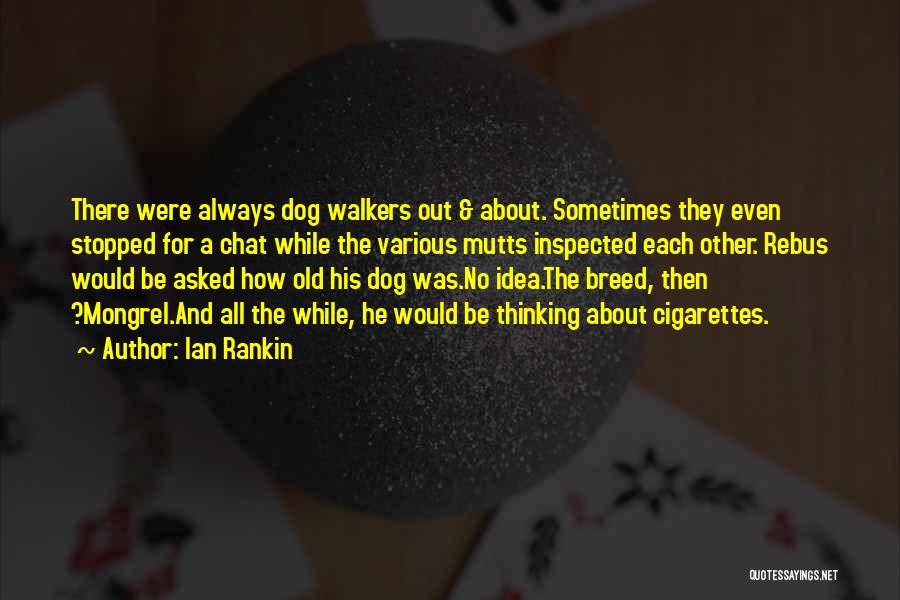 There were always dog walkers out & about. Sometimes they even stopped for a chat while the various mutts inspected each other. Rebus would be asked how old his dog was.No idea.The breed, then ?Mongrel.And all the while, he would be thinking about cigarettes.
~ Author: Ian Rankin

QUOTESSAYINGS.NET